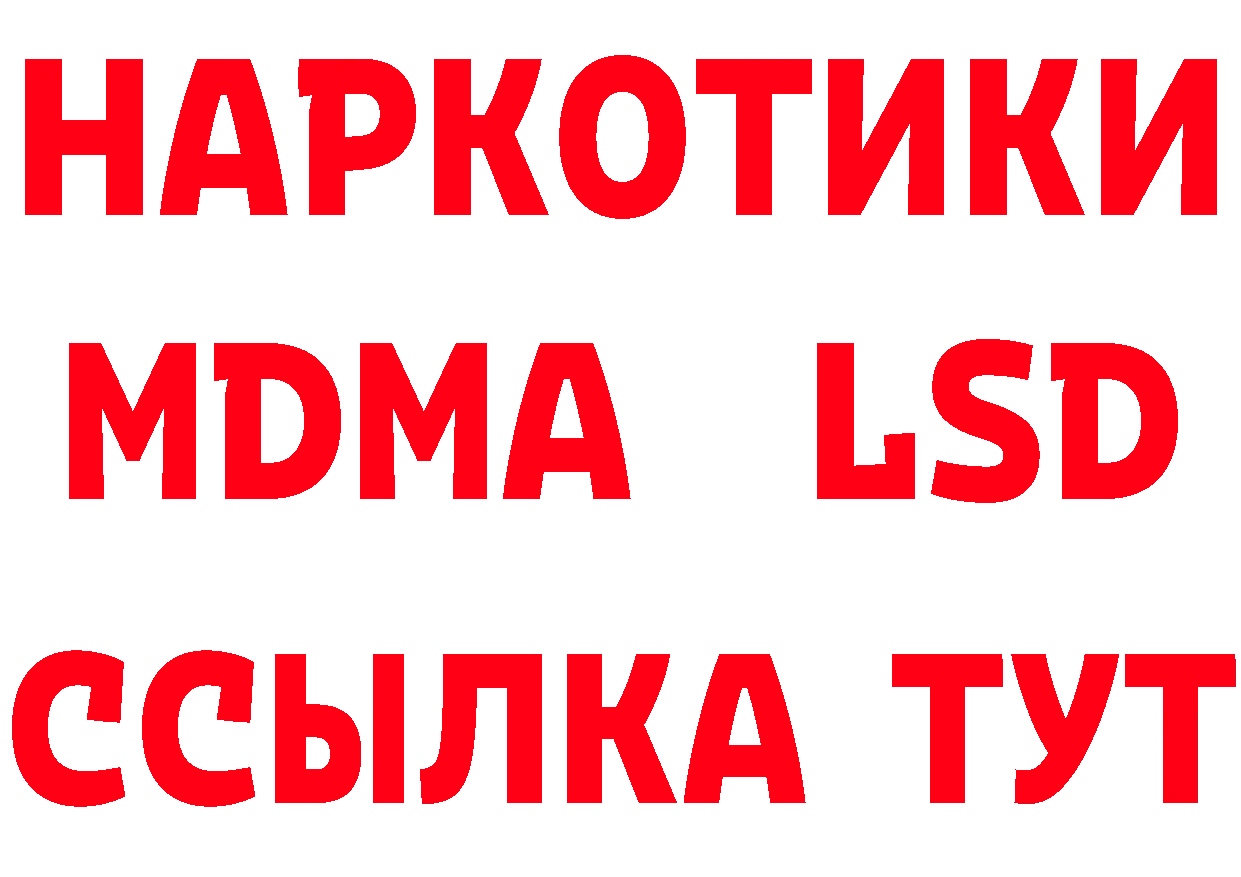 НАРКОТИКИ
MDMA LSD
ССЫЛКА ТУТ